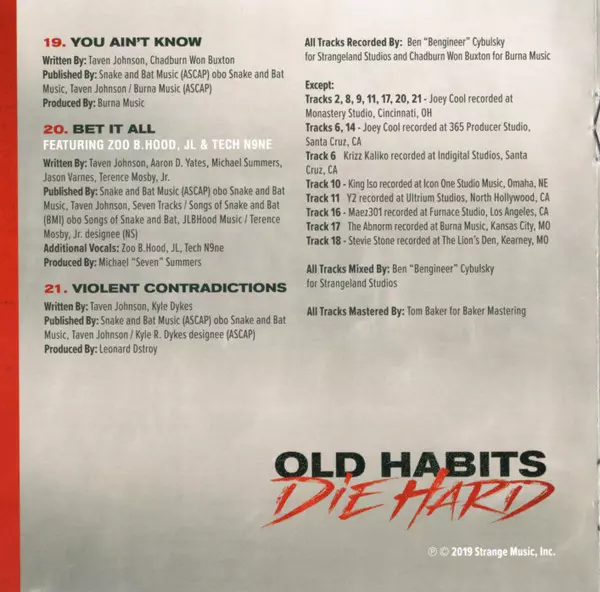 19. YOU AIN'T KNOW

Written By: Taven Johnson, Chadburn Won Buxton
Published By: Snake and Bat Music (ASCAP) obo Snake and Bat Music, Taven Johnson / Burna Music (ASCAP)
Produced By: Burna Music

20. BET IT ALL
FEATURING ZOO B.HOOD, JL & TECH N9NE

Written By: Taven Johnson, Aaron D. Yates, Michael Summers, Jason Varnes, Terence Mosby, Jr.
Published By: Snake and Bat Music (ASCAP) obo Snake and Bat Music, Taven Johnson, Seven Tracks / Songs of Snake and Bat (BMI) obo Songs of Snake and Bat, JLBHood Music / Terence Mosby, Jr. designee (NS)
Additional Vocals: Zoo B.Hood, JL, Tech N9ne
Produced By: Michael "Seven" Summers

21. VIOLENT CONTRADICTIONS

Written By: Taven Johnson, Kyle Dykes
Published By: Snake and Bat Music (ASCAP) obo Snake and Bat Music, Taven Johnson / Kyle R. Dykes designee (ASCAP)
Produced By: Leonard Dstroy

All Tracks Recorded By: Ben "Bengineer" Cybulsky for Strangeland Studios and Chadburn Won Buxton for Burna Music

Except:
Tracks 2, 8, 9, 11, 17, 20, 21 - Joey Cool recorded at Monastery Studio, Cincinnati, OH
Tracks 6, 14 - Joey Cool recorded at 365 Producer Studio, Santa Cruz, CA
Track 6 Krizz Kaliko recorded at Indigital Studios, Santa Cruz, CA
Track 10 - King Iso recorded at Icon One Studio Music, Omaha, NE
Track 11 Y2 recorded at Ultrium Studios, North Hollywood, CA
Track 16 - Maez301 recorded at Furnace Studio, Los Angeles, CA
Track 17 The Abnorm recorded at Burna Music, Kansas City, MO
Track 18 - Stevie Stone recorded at The Lion's Den, Kearney, MO

All Tracks Mixed By: Ben "Bengineer" Cybulsky for Strangeland Studios

All Tracks Mastered By: Tom Baker for Baker Mastering

OLD HABITS
DIE HARD

℗ © 2019 Strange Music, Inc.